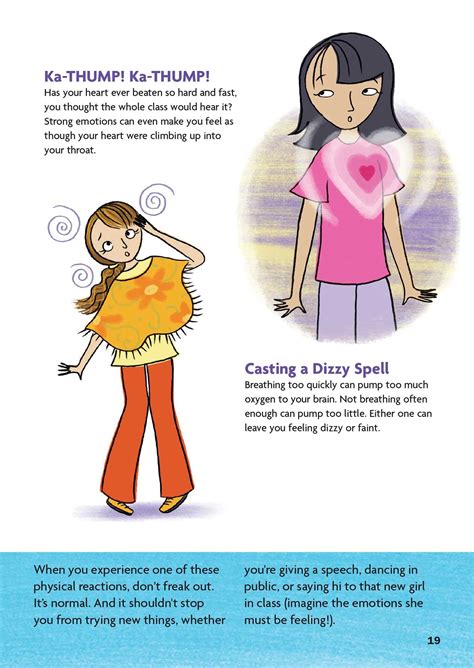 Ka-THUMP! Ka-THUMP!

Has your heart ever beaten so hard and fast, you thought the whole class would hear it? Strong emotions can even make you feel as though your heart were climbing up into your throat.

Casting a Dizzy Spell

Breathing too quickly can pump too much oxygen to your brain. Not breathing often enough can pump too little. Either one can leave you feeling dizzy or faint.

When you experience one of these physical reactions, don't freak out. It's normal. And it shouldn't stop you from trying new things, whether

you're giving a speech, dancing in public, or saying hi to that new girl in class (imagine the emotions she must be feeling!).

19